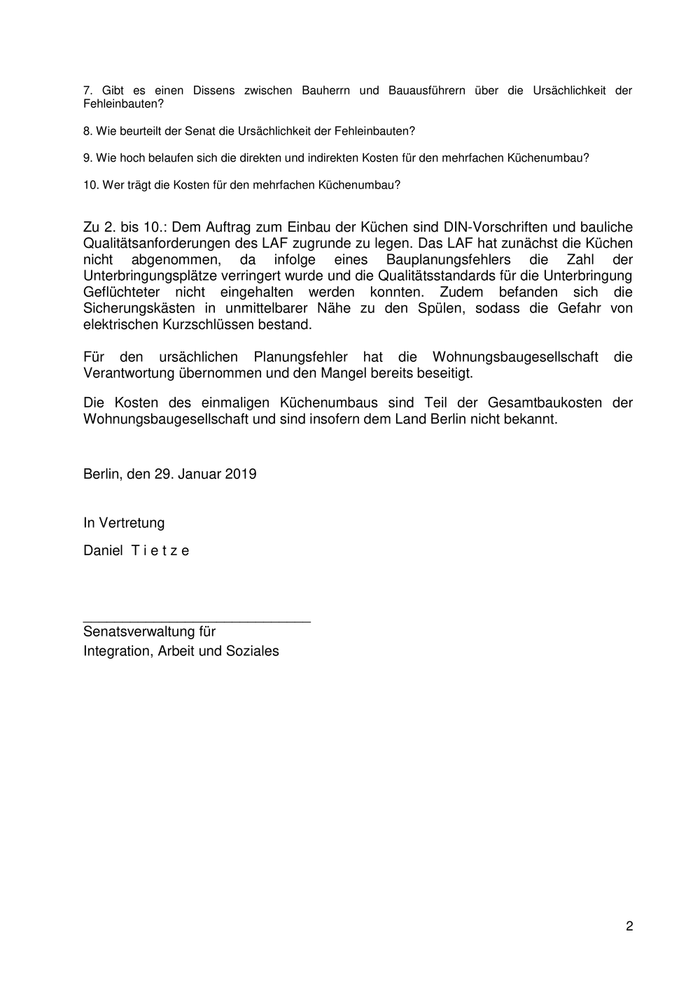 7. Gibt es einen Dissens zwischen Bauherrn und Bauausführern über die Ursächlichkeit der Fehleinbauten?

8. Wie beurteilt der Senat die Ursächlichkeit der Fehleinbauten?

9. Wie hoch belaufen sich die direkten und indirekten Kosten für den mehrfachen Küchenumbau?

10. Wer trägt die Kosten für den mehrfachen Küchenumbau?

Zu 2. bis 10.: Dem Auftrag zum Einbau der Küchen sind DIN-Vorschriften und bauliche Qualitätsanforderungen des LAF zugrunde zu legen. Das LAF hat zunächst die Küchen nicht abgenommen, da infolge eines Bauplanungsfehlers die Zahl der Unterbringungsplätze verringert wurde und die Qualitätsstandards für die Unterbringung Geflüchteter nicht eingehalten werden konnten. Zudem befanden sich die Sicherungskästen in unmittelbarer Nähe zu den Spülen, sodass die Gefahr von elektrischen Kurzschlüssen bestand.

Für den ursächlichen Planungsfehler hat die Wohnungsbaugesellschaft die Verantwortung übernommen und den Mangel bereits beseitigt.

Die Kosten des einmaligen Küchenumbaus sind Teil der Gesamtbaukosten der Wohnungsbaugesellschaft und sind insofern dem Land Berlin nicht bekannt.

Berlin, den 29. Januar 2019

In Vertretung

Daniel T i e t z e

Senatsverwaltung für
Integration, Arbeit und Soziales

2